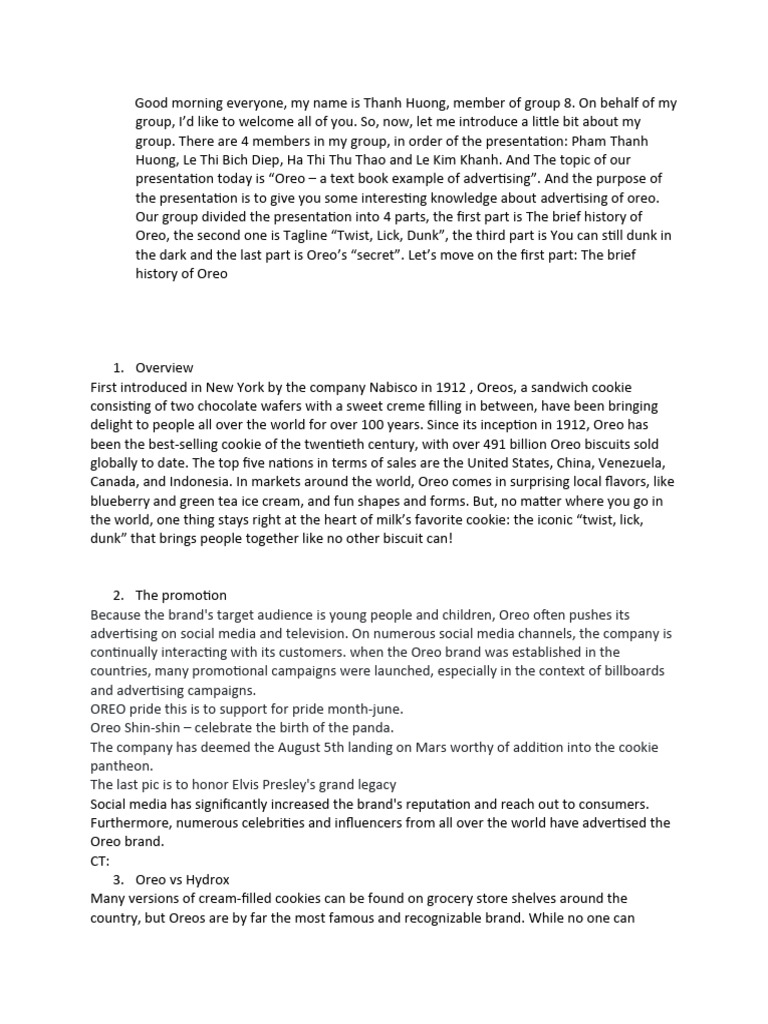 Good morning everyone, my name is Thanh Huong, member of group 8. On behalf of my group, I'd like to welcome all of you. So, now, let me introduce a little bit about my group. There are 4 members in my group, in order of the presentation: Pham Thanh Huong, Le Thi Bich Diep, Ha Thi Thu Thao and Le Kim Khanh. And The topic of our presentation today is "Oreo – a text book example of advertising". And the purpose of the presentation is to give you some interesting knowledge about advertising of oreo. Our group divided the presentation into 4 parts, the first part is The brief history of Oreo, the second one is Tagline "Twist, Lick, Dunk", the third part is You can still dunk in the dark and the last part is Oreo's "secret". Let's move on the first part: The brief history of Oreo

1. Overview
First introduced in New York by the company Nabisco in 1912 , Oreos, a sandwich cookie consisting of two chocolate wafers with a sweet creme filling in between, have been bringing delight to people all over the world for over 100 years. Since its inception in 1912, Oreo has been the best-selling cookie of the twentieth century, with over 491 billion Oreo biscuits sold globally to date. The top five nations in terms of sales are the United States, China, Venezuela, Canada, and Indonesia. In markets around the world, Oreo comes in surprising local flavors, like blueberry and green tea ice cream, and fun shapes and forms. But, no matter where you go in the world, one thing stays right at the heart of milk's favorite cookie: the iconic "twist, lick, dunk" that brings people together like no other biscuit can!

2. The promotion
Because the brand's target audience is young people and children, Oreo often pushes its advertising on social media and television. On numerous social media channels, the company is continually interacting with its customers. when the Oreo brand was established in the countries, many promotional campaigns were launched, especially in the context of billboards and advertising campaigns.
OREO pride this is to support for pride month-june.
Oreo Shin-shin – celebrate the birth of the panda.
The company has deemed the August 5th landing on Mars worthy of addition into the cookie pantheon.
The last pic is to honor Elvis Presley's grand legacy
Social media has significantly increased the brand's reputation and reach out to consumers. Furthermore, numerous celebrities and influencers from all over the world have advertised the Oreo brand.
CT:
3. Oreo vs Hydrox
Many versions of cream-filled cookies can be found on grocery store shelves around the country, but Oreos are by far the most famous and recognizable brand. While no one can